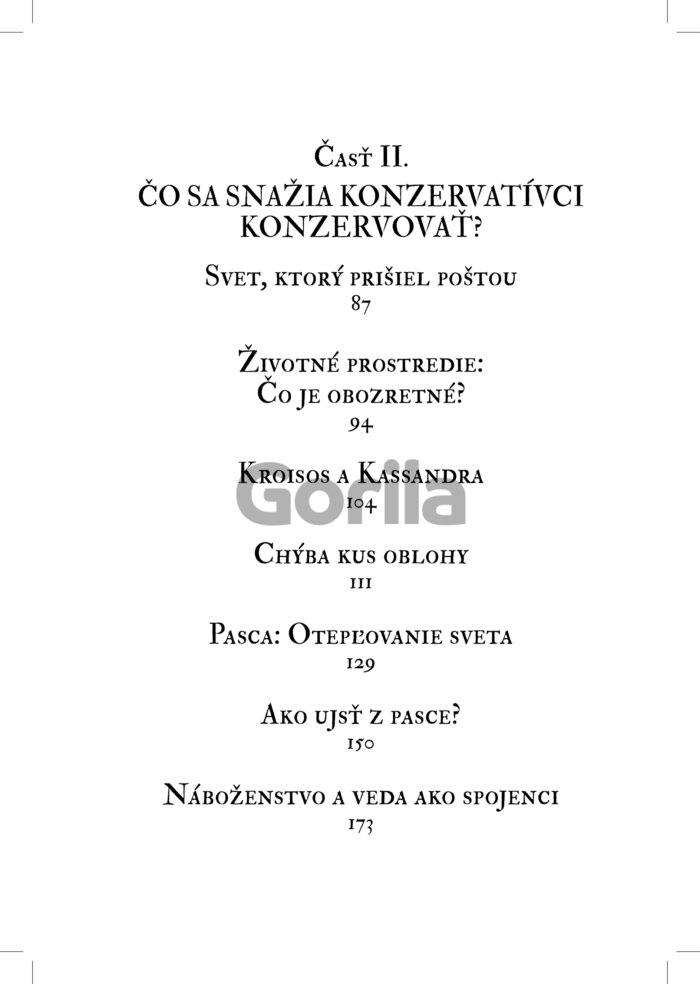 Časť II.
ČO SA SNAŽIA KONZERVATÍVCI KONZERVOVAŤ?

Svet, ktorý prišiel poštou
87

Životné prostredie: Čo je obozretné?
94

Kroisos a Kassandra
104

Gorila

Chýba kus oblohy
111

Pasca: Otepľovanie sveta
129

Ako ujsť z pasce?
150

Náboženstvo a veda ako spojenci
173